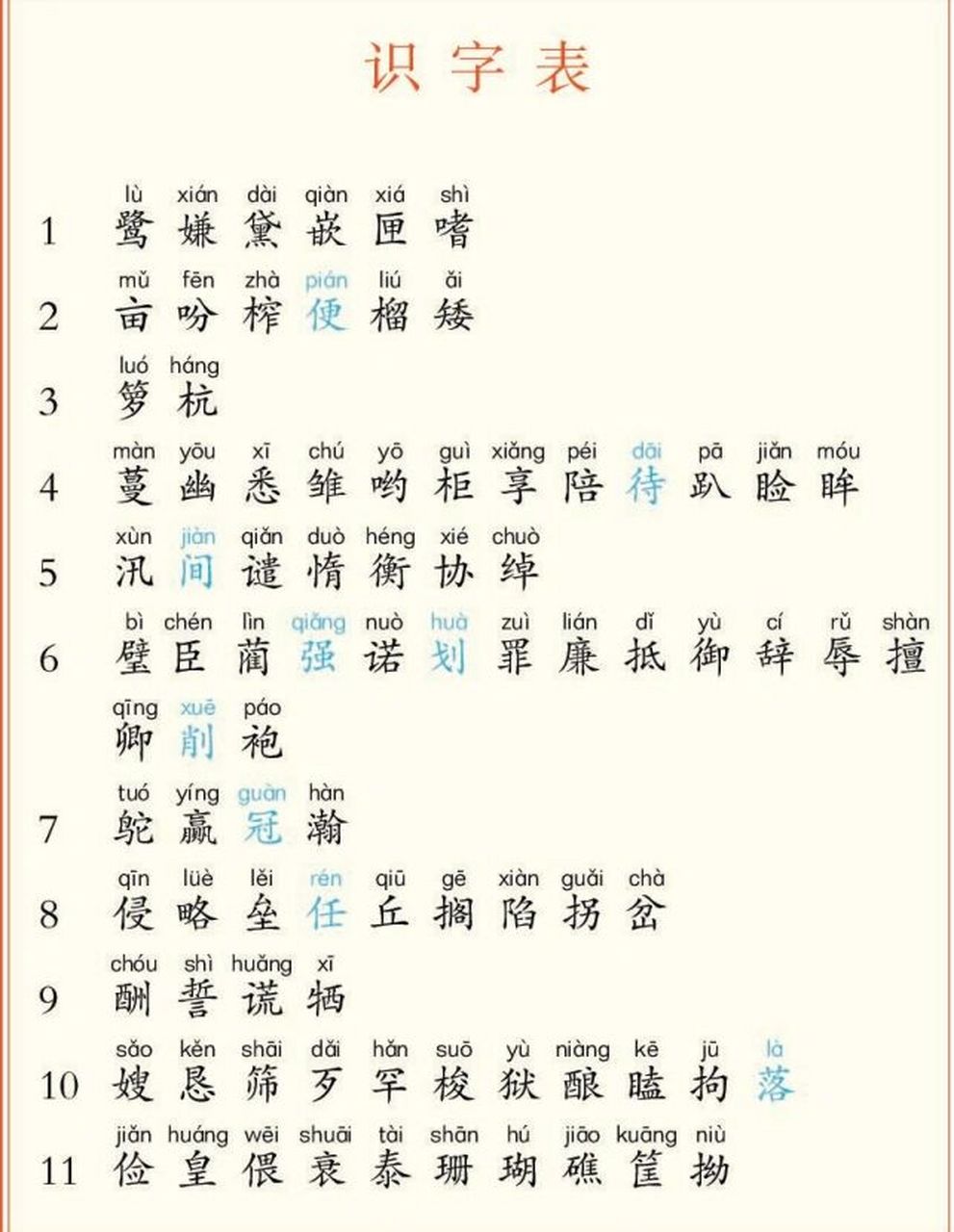 识字表

1 lù xián dài qiàn xiá shì
鹭 嫌 黛 嵌 匣 嗜

2 mǔ fēn zhà pián liú ǎi
亩 吩 榨 便 榴 矮

3 luó háng
箩 杭

4 màn yōu xī chú yō guì xiǎng péi dāi pā jiǎn móu
蔓 幽 悉 雏 哟 柜 享 陪 待 趴 睑 眸

5 xùn jiàn qiǎn duò héng xié chuò
汛 间 谴 惰 衡 协 绰

6 bì chén lìn qiǎng nuò huà zuì lián dǐ yù cí rǔ shàn
璧 臣 蔺 强 诺 划 罪 廉 抵 御 辞 辱 擅
qīng xuē páo
卿 削 袍

7 tuó yíng guàn hàn
鸵 赢 冠 瀚

8 qīn lüè lěi rén qiū gē xiàn guǎi chà
侵 略 垒 任 丘 搁 陷 拐 岔

9 chóu shì huǎng xī
酬 誓 谎 牺

10 sǎo kěn shāi dǎi hǎn suō yù niàng kē jū là
嫂 恳 筛 歹 罕 梭 狱 酿 瞌 拘 落

11 jiǎn huáng wēi shuāi tài shān hú jiāo kuāng niù
俭 皇 偎 衰 泰 珊 瑚 礁 筐 拗